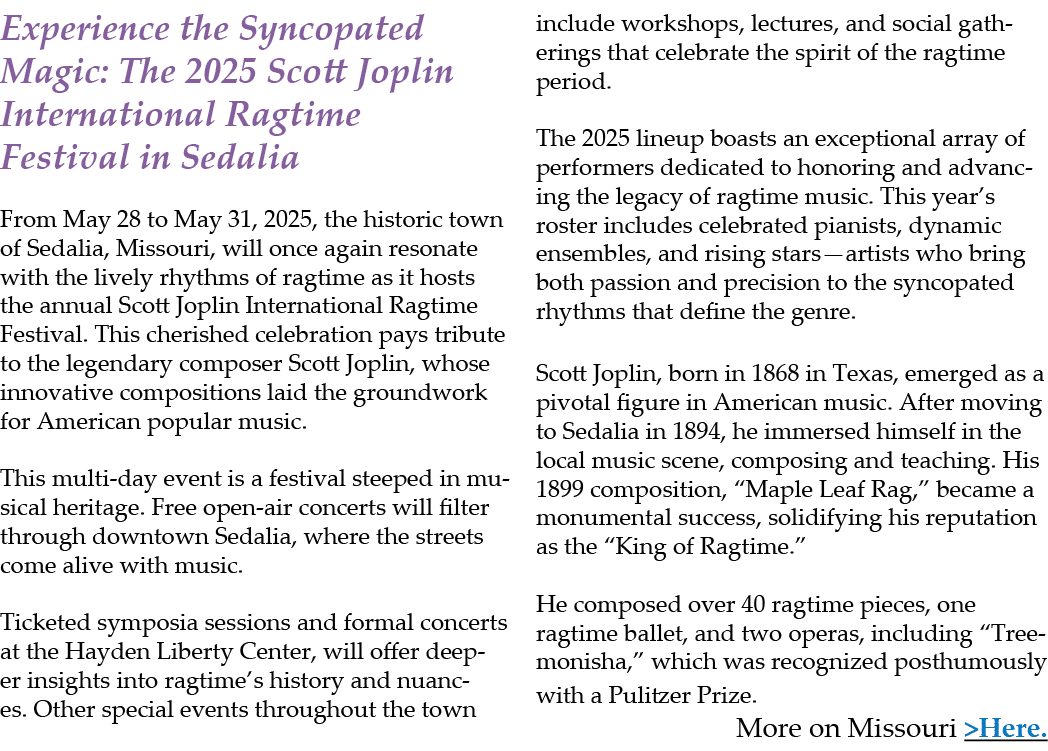 Experience the Syncopated Magic: The 2025 Scott Joplin International Ragtime Festival in Sedalia

From May 28 to May 31, 2025, the historic town of Sedalia, Missouri, will once again resonate with the lively rhythms of ragtime as it hosts the annual Scott Joplin International Ragtime Festival. This cherished celebration pays tribute to the legendary composer Scott Joplin, whose innovative compositions laid the groundwork for American popular music.

This multi-day event is a festival steeped in musical heritage. Free open-air concerts will filter through downtown Sedalia, where the streets come alive with music.

Ticketed symposia sessions and formal concerts at the Hayden Liberty Center, will offer deeper insights into ragtime's history and nuances. Other special events throughout the town include workshops, lectures, and social gatherings that celebrate the spirit of the ragtime period.

The 2025 lineup boasts an exceptional array of performers dedicated to honoring and advancing the legacy of ragtime music. This year's roster includes celebrated pianists, dynamic ensembles, and rising stars—artists who bring both passion and precision to the syncopated rhythms that define the genre.

Scott Joplin, born in 1868 in Texas, emerged as a pivotal figure in American music. After moving to Sedalia in 1894, he immersed himself in the local music scene, composing and teaching. His 1899 composition, "Maple Leaf Rag," became a monumental success, solidifying his reputation as the "King of Ragtime."

He composed over 40 ragtime pieces, one ragtime ballet, and two operas, including "Treemonisha," which was recognized posthumously with a Pulitzer Prize.

More on Missouri >Here.